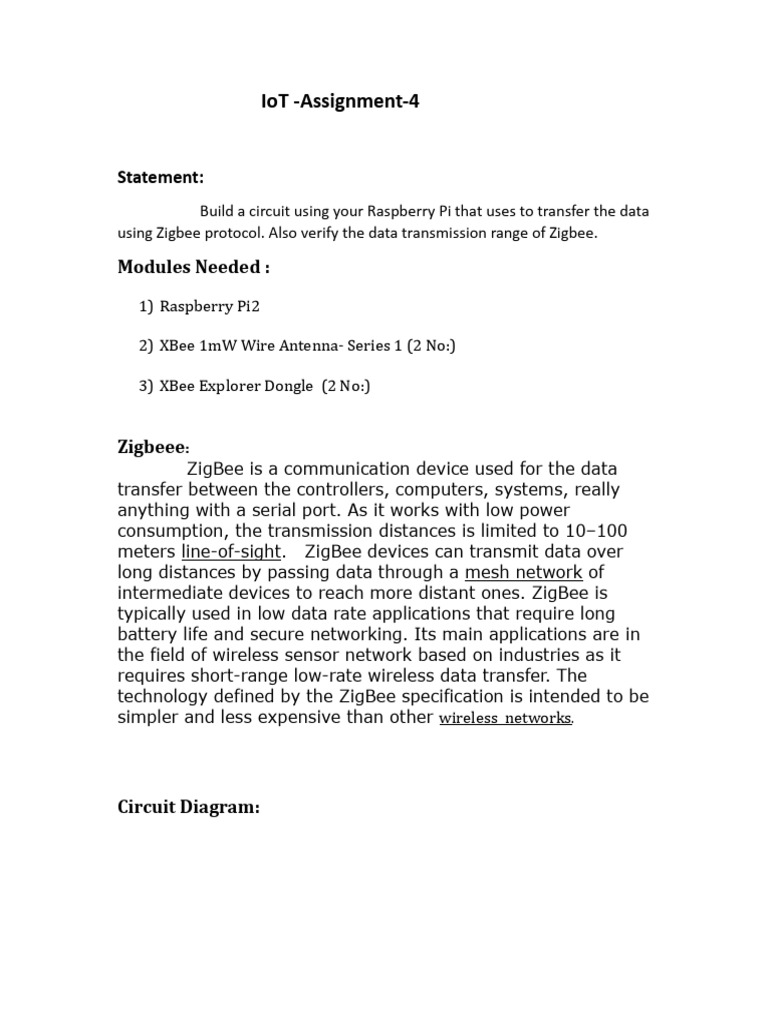 IoT -Assignment-4

Statement:

Build a circuit using your Raspberry Pi that uses to transfer the data using Zigbee protocol. Also verify the data transmission range of Zigbee.

Modules Needed :

1) Raspberry Pi2

2) XBee 1mW Wire Antenna- Series 1 (2 No:)

3) XBee Explorer Dongle (2 No:)

Zigbeee:

ZigBee is a communication device used for the data transfer between the controllers, computers, systems, really anything with a serial port. As it works with low power consumption, the transmission distances is limited to 10–100 meters line-of-sight. ZigBee devices can transmit data over long distances by passing data through a mesh network of intermediate devices to reach more distant ones. ZigBee is typically used in low data rate applications that require long battery life and secure networking. Its main applications are in the field of wireless sensor network based on industries as it requires short-range low-rate wireless data transfer. The technology defined by the ZigBee specification is intended to be simpler and less expensive than other wireless networks.

Circuit Diagram: